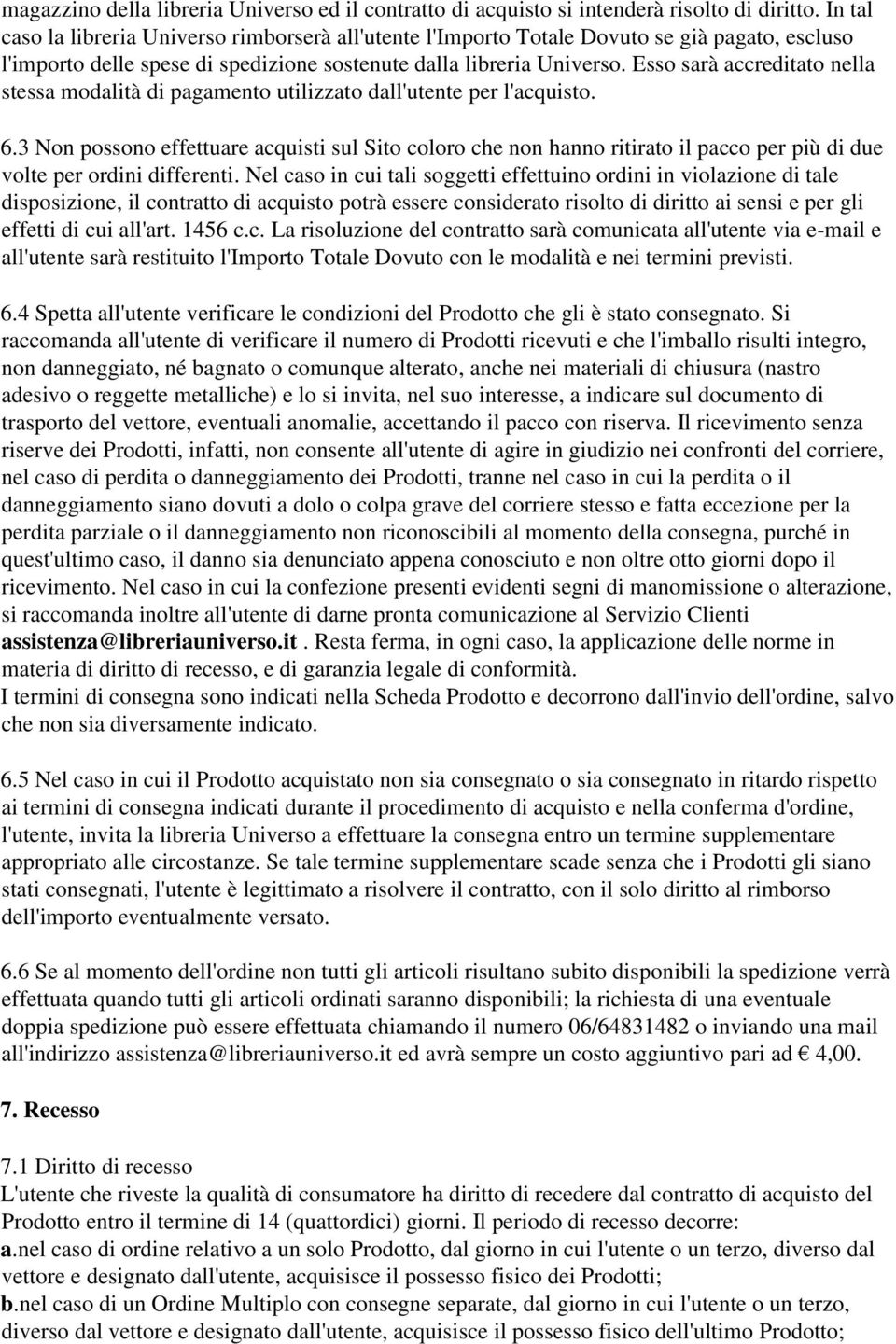 magazzino della libreria Universo ed il contratto di acquisto si intenderà risolto di diritto. In tal caso la libreria Universo rimborserà all'utente l'Importo Totale Dovuto se già pagato, escluso l'importo delle spese di spedizione sostenute dalla libreria Universo. Esso sarà accreditato nella stessa modalità di pagamento utilizzato dall'utente per l'acquisto.

6.3 Non possono effettuare acquisti sul Sito coloro che non hanno ritirato il pacco per più di due volte per ordini differenti. Nel caso in cui tali soggetti effettuino ordini in violazione di tale disposizione, il contratto di acquisto potrà essere considerato risolto di diritto ai sensi e per gli effetti di cui all'art. 1456 c.c. La risoluzione del contratto sarà comunicata all'utente via e-mail e all'utente sarà restituito l'Importo Totale Dovuto con le modalità e nei termini previsti.

6.4 Spetta all'utente verificare le condizioni del Prodotto che gli è stato consegnato. Si raccomanda all'utente di verificare il numero di Prodotti ricevuti e che l'imballo risulti integro, non danneggiato, né bagnato o comunque alterato, anche nei materiali di chiusura (nastro adesivo o reggette metalliche) e lo si invita, nel suo interesse, a indicare sul documento di trasporto del vettore, eventuali anomalie, accettando il pacco con riserva. Il ricevimento senza riserve dei Prodotti, infatti, non consente all'utente di agire in giudizio nei confronti del corriere, nel caso di perdita o danneggiamento dei Prodotti, tranne nel caso in cui la perdita o il danneggiamento siano dovuti a dolo o colpa grave del corriere stesso e fatta eccezione per la perdita parziale o il danneggiamento non riconoscibili al momento della consegna, purché in quest'ultimo caso, il danno sia denunciato appena conosciuto e non oltre otto giorni dopo il ricevimento. Nel caso in cui la confezione presenti evidenti segni di manomissione o alterazione, si raccomanda inoltre all'utente di darne pronta comunicazione al Servizio Clienti assistenza@libreriauniverso.it . Resta ferma, in ogni caso, la applicazione delle norme in materia di diritto di recesso, e di garanzia legale di conformità.
I termini di consegna sono indicati nella Scheda Prodotto e decorrono dall'invio dell'ordine, salvo che non sia diversamente indicato.

6.5 Nel caso in cui il Prodotto acquistato non sia consegnato o sia consegnato in ritardo rispetto ai termini di consegna indicati durante il procedimento di acquisto e nella conferma d'ordine, l'utente, invita la libreria Universo a effettuare la consegna entro un termine supplementare appropriato alle circostanze. Se tale termine supplementare scade senza che i Prodotti gli siano stati consegnati, l'utente è legittimato a risolvere il contratto, con il solo diritto al rimborso dell'importo eventualmente versato.

6.6 Se al momento dell'ordine non tutti gli articoli risultano subito disponibili la spedizione verrà effettuata quando tutti gli articoli ordinati saranno disponibili; la richiesta di una eventuale doppia spedizione può essere effettuata chiamando il numero 06/64831482 o inviando una mail all'indirizzo assistenza@libreriauniverso.it ed avrà sempre un costo aggiuntivo pari ad € 4,00.

7. Recesso

7.1 Diritto di recesso
L'utente che riveste la qualità di consumatore ha diritto di recedere dal contratto di acquisto del Prodotto entro il termine di 14 (quattordici) giorni. Il periodo di recesso decorre:
a.nel caso di ordine relativo a un solo Prodotto, dal giorno in cui l'utente o un terzo, diverso dal vettore e designato dall'utente, acquisisce il possesso fisico dei Prodotti;
b.nel caso di un Ordine Multiplo con consegne separate, dal giorno in cui l'utente o un terzo, diverso dal vettore e designato dall'utente, acquisisce il possesso fisico dell'ultimo Prodotto;